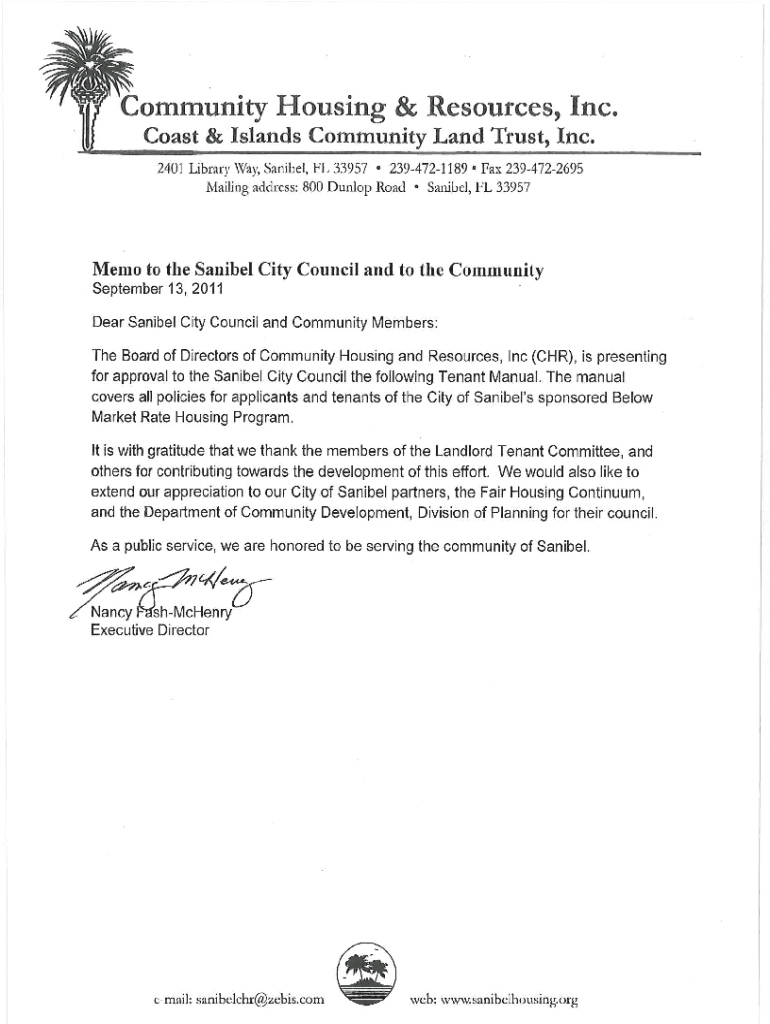 Community Housing & Resources, Inc.
Coast & Islands Community Land Trust, Inc.

2401 Library Way, Sanibel, FL 33957 • 239-472-1189 • Fax 239-472-2695
Mailing address: 800 Dunlop Road • Sanibel, FL 33957

Memo to the Sanibel City Council and to the Community
September 13, 2011

Dear Sanibel City Council and Community Members:

The Board of Directors of Community Housing and Resources, Inc (CHR), is presenting for approval to the Sanibel City Council the following Tenant Manual. The manual covers all policies for applicants and tenants of the City of Sanibel's sponsored Below Market Rate Housing Program.

It is with gratitude that we thank the members of the Landlord Tenant Committee, and others for contributing towards the development of this effort. We would also like to extend our appreciation to our City of Sanibel partners, the Fair Housing Continuum, and the Department of Community Development, Division of Planning for their council.

As a public service, we are honored to be serving the community of Sanibel.

Nancy McHenry

Nancy Fash-McHenry
Executive Director

e mail: sanibelchr@zebis.com

web: www.sanibelhousing.org